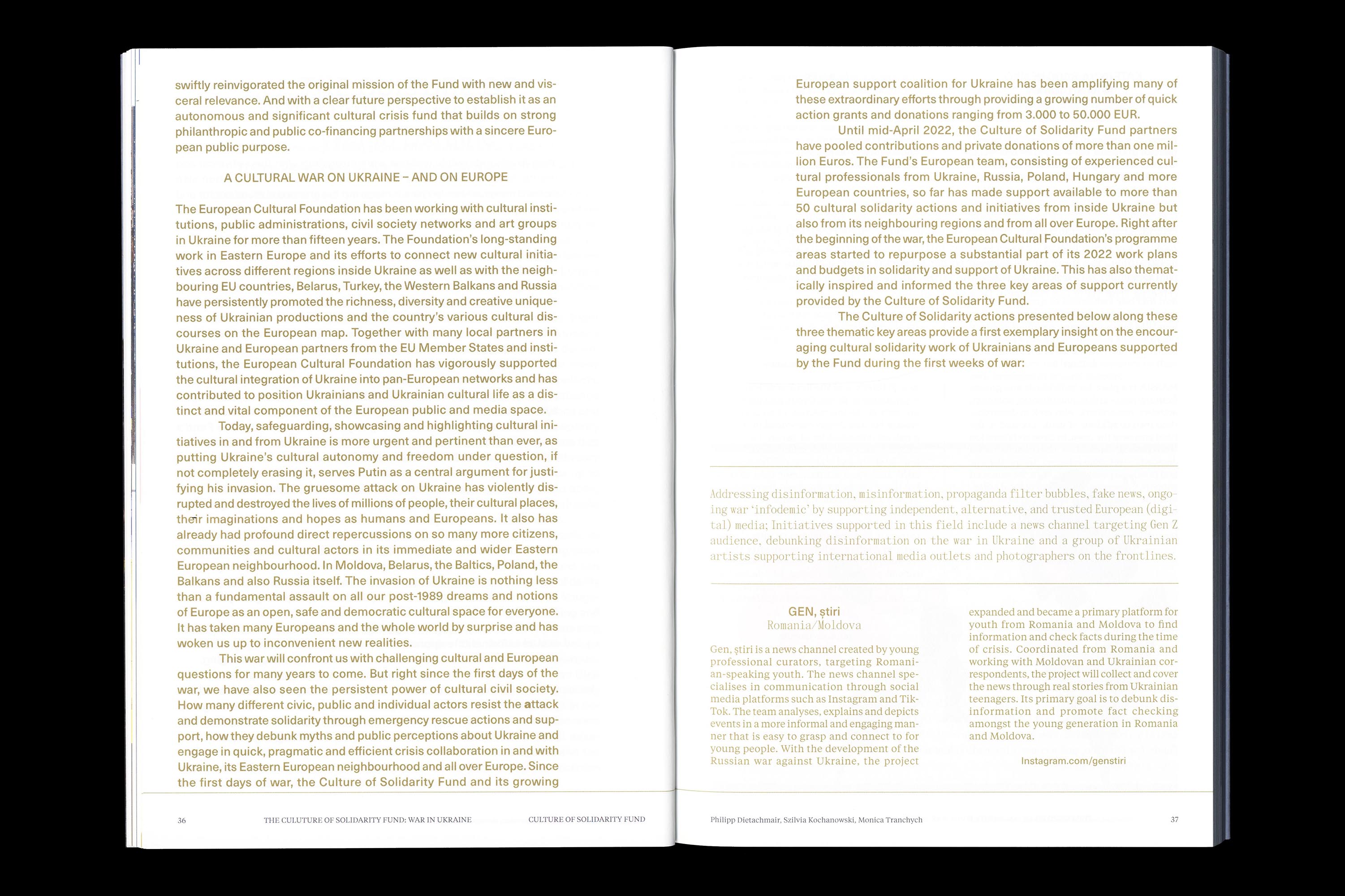 swiftly reinvigorated the original mission of the Fund with new and visceral relevance. And with a clear future perspective to establish it as an autonomous and significant cultural crisis fund that builds on strong philanthropic and public co-financing partnerships with a sincere European public purpose.

A CULTURAL WAR ON UKRAINE – AND ON EUROPE

The European Cultural Foundation has been working with cultural institutions, public administrations, civil society networks and art groups in Ukraine for more than fifteen years. The Foundation's long-standing work in Eastern Europe and its efforts to connect new cultural initiatives across different regions inside Ukraine as well as with the neighbouring EU countries, Belarus, Turkey, the Western Balkans and Russia have persistently promoted the richness, diversity and creative uniqueness of Ukrainian productions and the country's various cultural discourses on the European map. Together with many local partners in Ukraine and European partners from the EU Member States and institutions, the European Cultural Foundation has vigorously supported the cultural integration of Ukraine into pan-European networks and has contributed to position Ukrainians and Ukrainian cultural life as a distinct and vital component of the European public and media space.

Today, safeguarding, showcasing and highlighting cultural initiatives in and from Ukraine is more urgent and pertinent than ever, as putting Ukraine's cultural autonomy and freedom under question, if not completely erasing it, serves Putin as a central argument for justifying his invasion. The gruesome attack on Ukraine has violently disrupted and destroyed the lives of millions of people, their cultural places, their imaginations and hopes as humans and Europeans. It also has already had profound direct repercussions on so many more citizens, communities and cultural actors in its immediate and wider Eastern European neighbourhood. In Moldova, Belarus, the Baltics, Poland, the Balkans and also Russia itself. The invasion of Ukraine is nothing less than a fundamental assault on all our post-1989 dreams and notions of Europe as an open, safe and democratic cultural space for everyone. It has taken many Europeans and the whole world by surprise and has woken us up to inconvenient new realities.

This war will confront us with challenging cultural and European questions for many years to come. But right since the first days of the war, we have also seen the persistent power of cultural civil society. How many different civic, public and individual actors resist the attack and demonstrate solidarity through emergency rescue actions and support, how they debunk myths and public perceptions about Ukraine and engage in quick, pragmatic and efficient crisis collaboration in and with Ukraine, its Eastern European neighbourhood and all over Europe. Since the first days of war, the Culture of Solidarity Fund and its growing

36 THE CULUTURE OF SOLIDARITY FUND: WAR IN UKRAINE CULTURE OF SOLIDARITY FUND

European support coalition for Ukraine has been amplifying many of these extraordinary efforts through providing a growing number of quick action grants and donations ranging from 3.000 to 50.000 EUR.

Until mid-April 2022, the Culture of Solidarity Fund partners have pooled contributions and private donations of more than one million Euros. The Fund's European team, consisting of experienced cultural professionals from Ukraine, Russia, Poland, Hungary and more European countries, so far has made support available to more than 50 cultural solidarity actions and initiatives from inside Ukraine but also from its neighbouring regions and from all over Europe. Right after the beginning of the war, the European Cultural Foundation's programme areas started to repurpose a substantial part of its 2022 work plans and budgets in solidarity and support of Ukraine. This has also thematically inspired and informed the three key areas of support currently provided by the Culture of Solidarity Fund.

The Culture of Solidarity actions presented below along these three thematic key areas provide a first exemplary insight on the encouraging cultural solidarity work of Ukrainians and Europeans supported by the Fund during the first weeks of war:

Addressing disinformation, misinformation, propaganda filter bubbles, fake news, ongoing war 'infodemic' by supporting independent, alternative, and trusted European (digital) media; Initiatives supported in this field include a news channel targeting Gen Z audience, debunking disinformation on the war in Ukraine and a group of Ukrainian artists supporting international media outlets and photographers on the frontlines.

GEN, știri
Romania/Moldova

Gen, știri is a news channel created by young professional curators, targeting Romanian-speaking youth. The news channel specialises in communication through social media platforms such as Instagram and TikTok. The team analyses, explains and depicts events in a more informal and engaging manner that is easy to grasp and connect to for young people. With the development of the Russian war against Ukraine, the project expanded and became a primary platform for youth from Romania and Moldova to find information and check facts during the time of crisis. Coordinated from Romania and working with Moldovan and Ukrainian correspondents, the project will collect and cover the news through real stories from Ukrainian teenagers. Its primary goal is to debunk disinformation and promote fact checking amongst the young generation in Romania and Moldova.

Instagram.com/genstiri

Philipp Dietachmair, Szilvia Kochanowski, Monica Tranchych 37